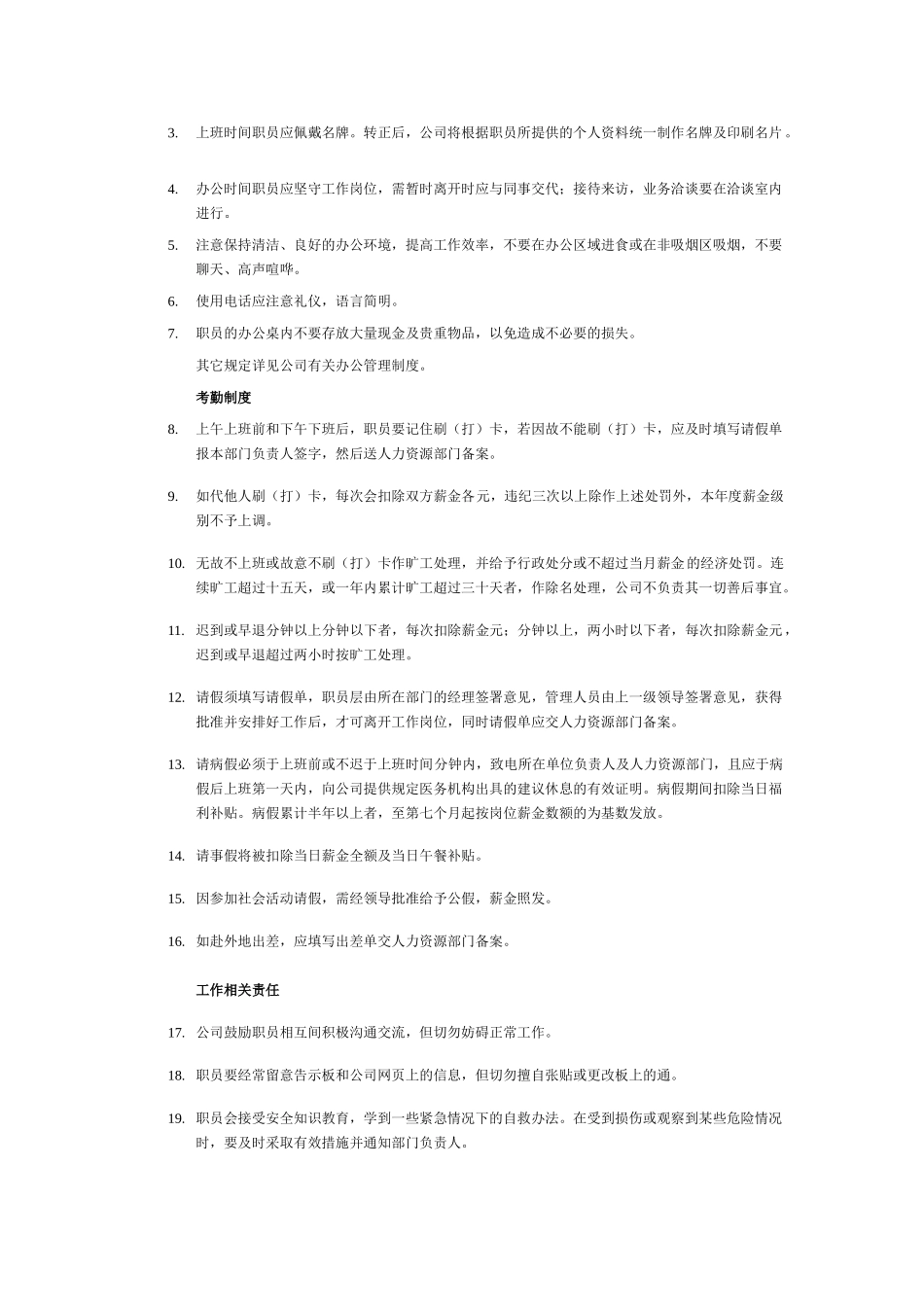 3. 上班时间职员应佩戴名牌。转正后，公司将根据职员所提供的个人资料统一制作名牌及印刷名片。

4. 办公时间职员应坚守工作岗位，需暂时离开时应与同事交代；接待来访，业务洽谈要在洽谈室内进行。

5. 注意保持清洁、良好的办公环境，提高工作效率，不要在办公区域进食或在非吸烟区吸烟，不要聊天、高声喧哗。

6. 使用电话应注意礼仪，语言简明。

7. 职员的办公桌内不要存放大量现金及贵重物品，以免造成不必要的损失。

其它规定详见公司有关办公管理制度。

考勤制度

8. 上午上班前和下午下班后，职员要记住刷（打）卡，若因故不能刷（打）卡，应及时填写请假单报本部门负责人签字，然后送人力资源部门备案。

9. 如代他人刷（打）卡，每次会扣除双方薪金各元，违纪三次以上除作上述处罚外，本年度薪金级别不予上调。

10. 无故不上班或故意不刷（打）卡作旷工处理，并给予行政处分或不超过当月薪金的经济处罚。连续旷工超过十五天，或一年内累计旷工超过三十天者，作除名处理，公司不负责其一切善后事宜。

11. 迟到或早退分钟以上分钟以下者，每次扣除薪金元；分钟以上，两小时以下者，每次扣除薪金元，迟到或早退超过两小时按旷工处理。

12. 请假须填写请假单，职员层由所在部门的经理签署意见，管理人员由上一级领导签署意见，获得批准并安排好工作后，才可离开工作岗位，同时请假单应交人力资源部门备案。

13. 请病假必须于上班前或不迟于上班时间分钟内，致电所在单位负责人及人力资源部门，且应于病假后上班第一天内，向公司提供规定医务机构出具的建议休息的有效证明。病假期间扣除当日福利补贴。病假累计半年以上者，至第七个月起按岗位薪金数额的为基数发放。

14. 请事假将被扣除当日薪金全额及当日午餐补贴。

15. 因参加社会活动请假，需经领导批准给予公假，薪金照发。

16. 如赴外地出差，应填写出差单交人力资源部门备案。

工作相关责任

17. 公司鼓励职员相互间积极沟通交流，但切勿妨碍正常工作。

18. 职员要经常留意告示板和公司网页上的信息，但切勿擅自张贴或更改板上的通。

19. 职员会接受安全知识教育，学到一些紧急情况下的自救办法。在受到损伤或观察到某些危险情况时，要及时采取有效措施并通知部门负责人。